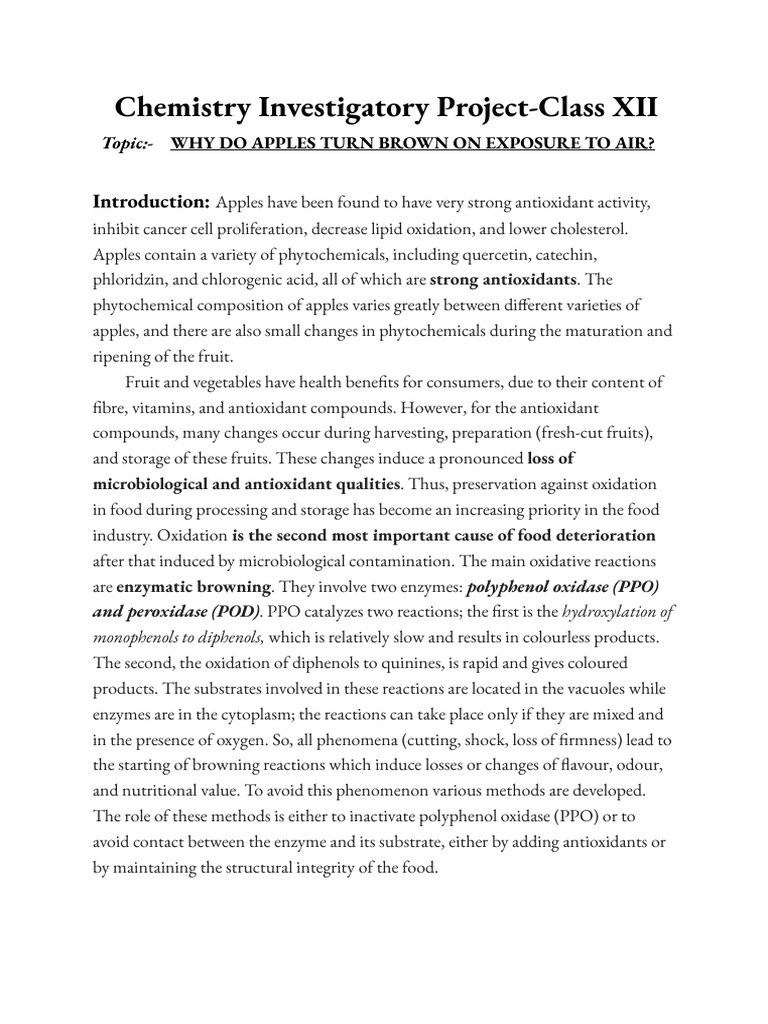 Chemistry Investigatory Project-Class XII

Topic:- WHY DO APPLES TURN BROWN ON EXPOSURE TO AIR?

Introduction: Apples have been found to have very strong antioxidant activity, inhibit cancer cell proliferation, decrease lipid oxidation, and lower cholesterol. Apples contain a variety of phytochemicals, including quercetin, catechin, phloridzin, and chlorogenic acid, all of which are strong antioxidants. The phytochemical composition of apples varies greatly between different varieties of apples, and there are also small changes in phytochemicals during the maturation and ripening of the fruit.

Fruit and vegetables have health benefits for consumers, due to their content of fibre, vitamins, and antioxidant compounds. However, for the antioxidant compounds, many changes occur during harvesting, preparation (fresh-cut fruits), and storage of these fruits. These changes induce a pronounced loss of microbiological and antioxidant qualities. Thus, preservation against oxidation in food during processing and storage has become an increasing priority in the food industry. Oxidation is the second most important cause of food deterioration after that induced by microbiological contamination. The main oxidative reactions are enzymatic browning. They involve two enzymes: polyphenol oxidase (PPO) and peroxidase (POD). PPO catalyzes two reactions; the first is the hydroxylation of monophenols to diphenols, which is relatively slow and results in colourless products. The second, the oxidation of diphenols to quinines, is rapid and gives coloured products. The substrates involved in these reactions are located in the vacuoles while enzymes are in the cytoplasm; the reactions can take place only if they are mixed and in the presence of oxygen. So, all phenomena (cutting, shock, loss of firmness) lead to the starting of browning reactions which induce losses or changes of flavour, odour, and nutritional value. To avoid this phenomenon various methods are developed. The role of these methods is either to inactivate polyphenol oxidase (PPO) or to avoid contact between the enzyme and its substrate, either by adding antioxidants or by maintaining the structural integrity of the food.